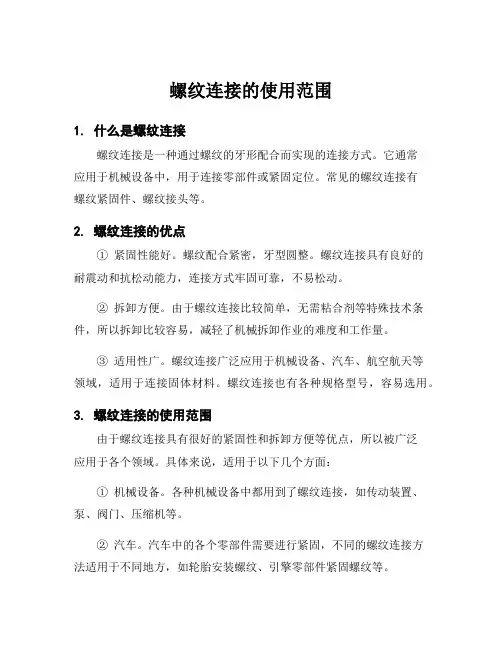 螺纹连接的使用范围

1. 什么是螺纹连接

螺纹连接是一种通过螺纹的牙形配合而实现的连接方式。它通常应用于机械设备中，用于连接零部件或紧固定位。常见的螺纹连接有螺纹紧固件、螺纹接头等。

2. 螺纹连接的优点

① 紧固性能好。螺纹配合紧密，牙型圆整。螺纹连接具有良好的耐震动和抗松动能力，连接方式牢固可靠，不易松动。

② 拆卸方便。由于螺纹连接比较简单，无需粘合剂等特殊技术条件，所以拆卸比较容易，减轻了机械拆卸作业的难度和工作量。

③ 适用性广。螺纹连接广泛应用于机械设备、汽车、航空航天等领域，适用于连接固体材料。螺纹连接也有各种规格型号，容易选用。

3. 螺纹连接的使用范围

由于螺纹连接具有很好的紧固性和拆卸方便等优点，所以被广泛应用于各个领域。具体来说，适用于以下几个方面：

① 机械设备。各种机械设备中都用到了螺纹连接，如传动装置、泵、阀门、压缩机等。

② 汽车。汽车中的各个零部件需要进行紧固，不同的螺纹连接方法适用于不同地方，如轮胎安装螺纹、引擎零部件紧固螺纹等。